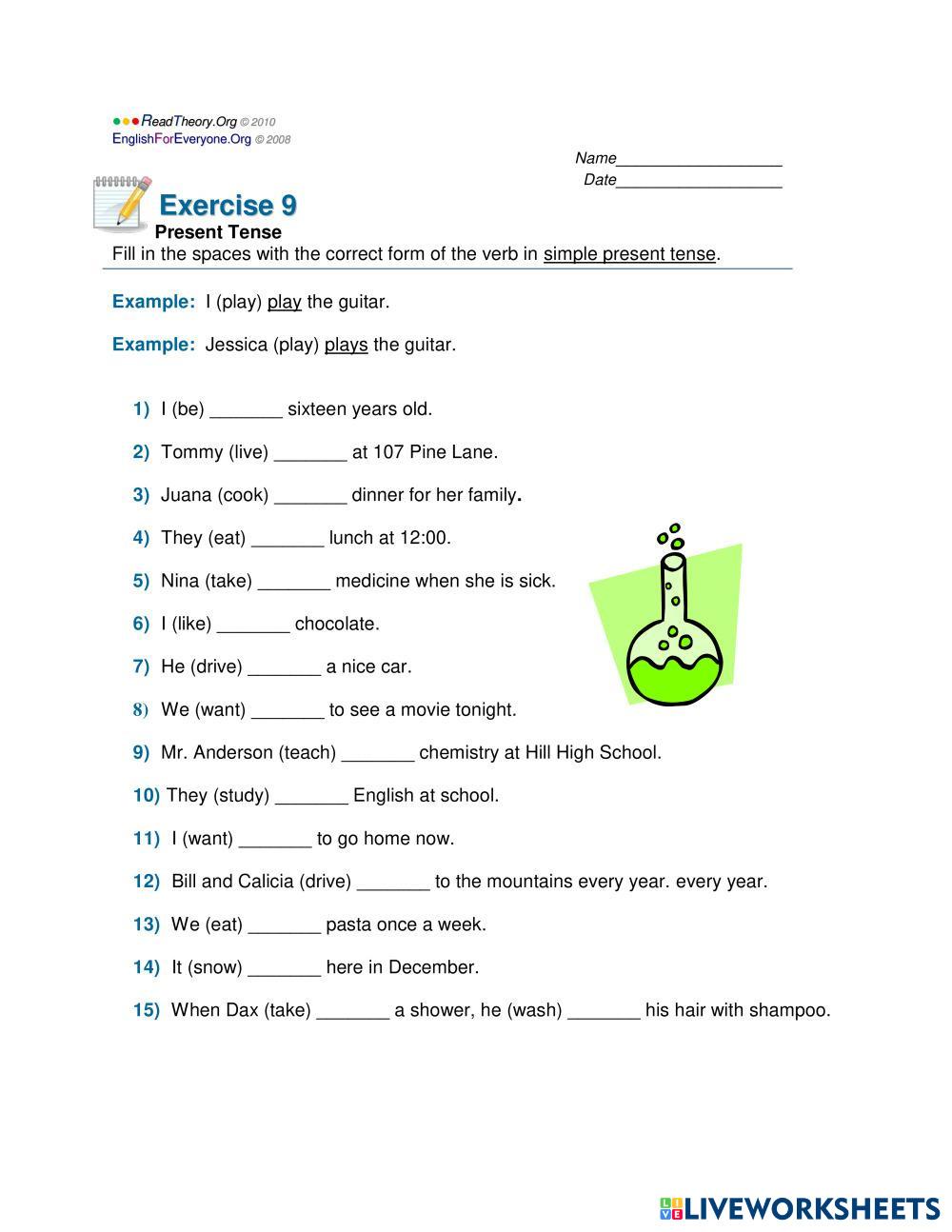 ReadTheory.Org © 2010
EnglishForEveryone.Org © 2008

Name__________________
Date__________________

Exercise 9
Present Tense
Fill in the spaces with the correct form of the verb in simple present tense.

Example: I (play) play the guitar.

Example: Jessica (play) plays the guitar.

1) I (be) _______ sixteen years old.

2) Tommy (live) _______ at 107 Pine Lane.

3) Juana (cook) _______ dinner for her family.

4) They (eat) _______ lunch at 12:00.

5) Nina (take) _______ medicine when she is sick.

6) I (like) _______ chocolate.

7) He (drive) _______ a nice car.

8) We (want) _______ to see a movie tonight.

9) Mr. Anderson (teach) _______ chemistry at Hill High School.

10) They (study) _______ English at school.

11) I (want) _______ to go home now.

12) Bill and Calicia (drive) _______ to the mountains every year. every year.

13) We (eat) _______ pasta once a week.

14) It (snow) _______ here in December.

15) When Dax (take) _______ a shower, he (wash) _______ his hair with shampoo.

LIVEWORKSHEETS